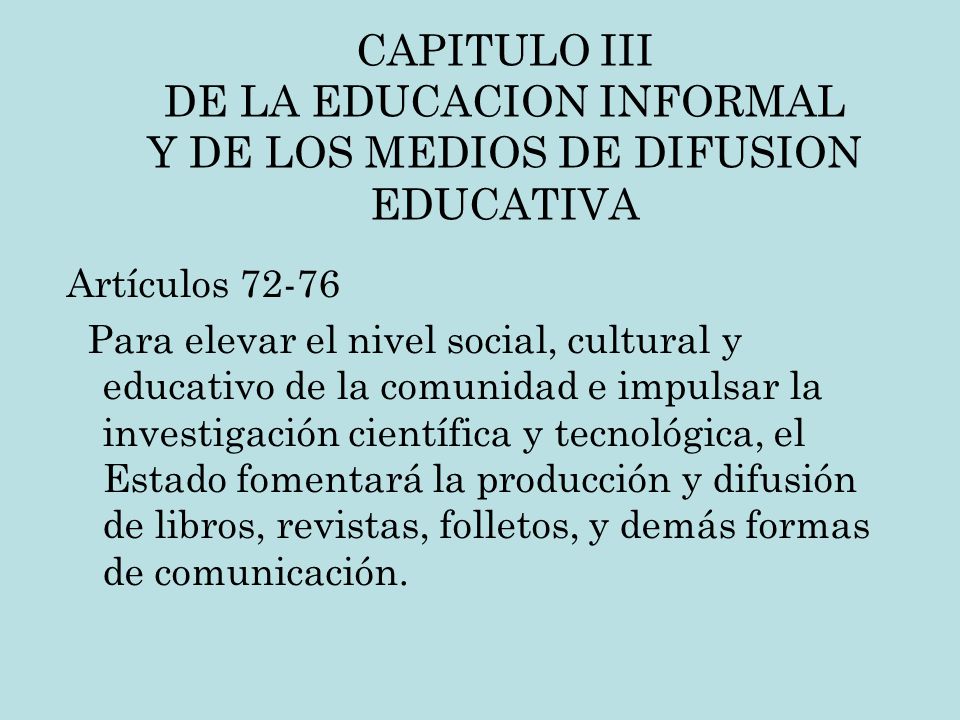 CAPITULO III
DE LA EDUCACION INFORMAL
Y DE LOS MEDIOS DE DIFUSION
EDUCATIVA

Artículos 72-76

Para elevar el nivel social, cultural y educativo de la comunidad e impulsar la investigación científica y tecnológica, el Estado fomentará la producción y difusión de libros, revistas, folletos, y demás formas de comunicación.